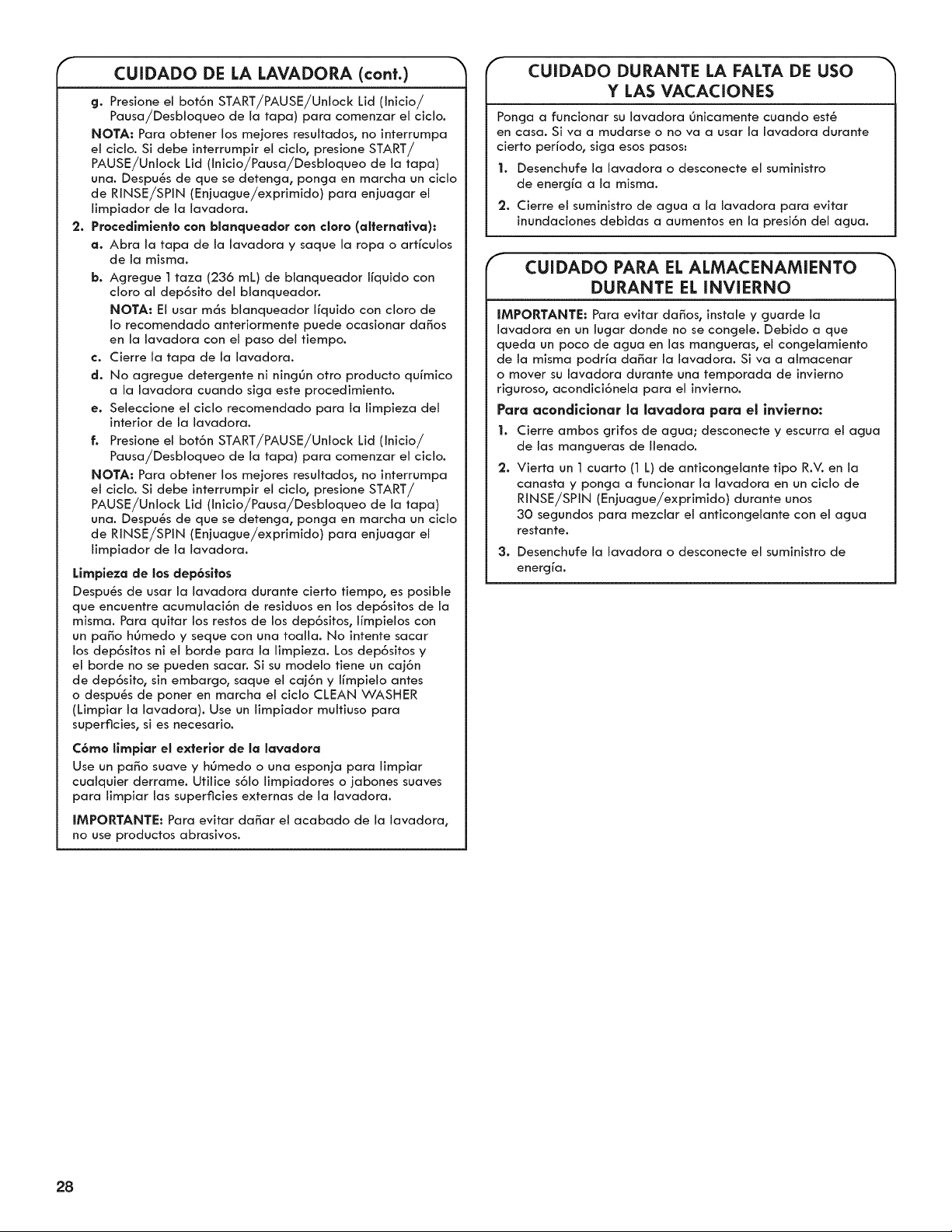 CUIDADO DE LA LAVADORA (cont.)

g. Presione el botón START/PAUSE/Unlock Lid (Inicio/Pausa/Desbloqueo de la tapa) para comenzar el ciclo.

NOTA: Para obtener los mejores resultados, no interrumpa el ciclo. Si debe interrumpir el ciclo, presione START/PAUSE/Unlock Lid (Inicio/Pausa/Desbloqueo de la tapa) una. Después de que se detenga, ponga en marcha un ciclo de RINSE/SPIN (Enjuague/exprimido) para enjuagar el limpiador de la lavadora.

2. Procedimiento con blanqueador con cloro (alternativa):

a. Abra la tapa de la lavadora y saque la ropa o artículos de la misma.

b. Agregue 1 taza (236 mL) de blanqueador líquido con cloro al depósito del blanqueador.

NOTA: El usar más blanqueador líquido con cloro de lo recomendado anteriormente puede ocasionar daños en la lavadora con el paso del tiempo.

c. Cierre la tapa de la lavadora.

d. No agregue detergente ni ningún otro producto químico a la lavadora cuando siga este procedimiento.

e. Seleccione el ciclo recomendado para la limpieza del interior de la lavadora.

f. Presione el botón START/PAUSE/Unlock Lid (Inicio/Pausa/Desbloqueo de la tapa) para comenzar el ciclo.

NOTA: Para obtener los mejores resultados, no interrumpa el ciclo. Si debe interrumpir el ciclo, presione START/PAUSE/Unlock Lid (Inicio/Pausa/Desbloqueo de la tapa) una. Después de que se detenga, ponga en marcha un ciclo de RINSE/SPIN (Enjuague/exprimido) para enjuagar el limpiador de la lavadora.

Limpieza de los depósitos

Después de usar la lavadora durante cierto tiempo, es posible que encuentre acumulación de residuos en los depósitos de la misma. Para quitar los restos de los depósitos, límpielos con un paño húmedo y seque con una toalla. No intente sacar los depósitos ni el borde para la limpieza. Los depósitos y el borde no se pueden sacar. Si su modelo tiene un cajón de depósito, sin embargo, saque el cajón y límpielo antes o después de poner en marcha el ciclo CLEAN WASHER (Limpiar la lavadora). Use un limpiador multiuso para superficies, si es necesario.

Cómo limpiar el exterior de la lavadora

Use un paño suave y húmedo o una esponja para limpiar cualquier derrame. Utilice sólo limpiadores o jabones suaves para limpiar las superficies externas de la lavadora.

IMPORTANTE: Para evitar dañar el acabado de la lavadora, no use productos abrasivos.

CUIDADO DURANTE LA FALTA DE USO Y LAS VACACIONES

Ponga a funcionar su lavadora únicamente cuando esté en casa. Si va a mudarse o no va a usar la lavadora durante cierto período, siga esos pasos:

1. Desenchufe la lavadora o desconecte el suministro de energía a la misma.

2. Cierre el suministro de agua a la lavadora para evitar inundaciones debidas a aumentos en la presión del agua.

CUIDADO PARA EL ALMACENAMIENTO DURANTE EL INVIERNO

IMPORTANTE: Para evitar daños, instale y guarde la lavadora en un lugar donde no se congele. Debido a que queda un poco de agua en las mangueras, el congelamiento de la misma podría dañar la lavadora. Si va a almacenar o mover su lavadora durante una temporada de invierno riguroso, acondiciónela para el invierno.

Para acondicionar la lavadora para el invierno:

1. Cierre ambos grifos de agua; desconecte y escurra el agua de las mangueras de llenado.

2. Vierta un 1 cuarto (1 L) de anticongelante tipo R.V. en la canasta y ponga a funcionar la lavadora en un ciclo de RINSE/SPIN (Enjuague/exprimido) durante unos 30 segundos para mezclar el anticongelante con el agua restante.

3. Desenchufe la lavadora o desconecte el suministro de energía.

28